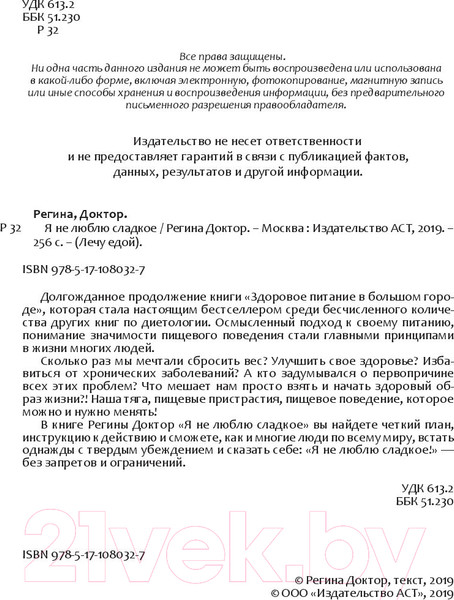 УДК 613.2
ББК 51.230
Р 32

Все права защищены.
Ни одна часть данного издания не может быть воспроизведена или использована в какой-либо форме, включая электронную, фотокопирование, магнитную запись или иные способы хранения и воспроизведения информации, без предварительного письменного разрешения правообладателя.

Издательство не несет ответственности и не предоставляет гарантий в связи с публикацией фактов, данных, результатов и другой информации.

Регина, Доктор.
Р 32 Я не люблю сладкое / Регина Доктор. – Москва : Издательство АСТ, 2019. – 256 с. – (Лечу едой).

ISBN 978-5-17-108032-7

Долгожданное продолжение книги «Здоровое питание в большом городе», которая стала настоящим бестселлером среди бесчисленного количества других книг по диетологии. Осмысленный подход к своему питанию, понимание значимости пищевого поведения стали главными принципами в жизни многих людей.

Сколько раз мы мечтали сбросить вес? Улучшить свое здоровье? Избавиться от хронических заболеваний? А кто задумывался о первопричине всех этих проблем? Что мешает нам просто взять и начать здоровый образ жизни?! Наша тяга, пищевые пристрастия, пищевое поведение, которое можно и нужно менять!

В книге Регины Доктор «Я не люблю сладкое» вы найдете четкий план, инструкцию к действию и сможете, как и многие люди по всему миру, встать однажды с твердым убеждением и сказать себе: «Я не люблю сладкое!» — без запретов и ограничений.

УДК 613.2
ББК 51.230

21vek.by

ISBN 978-5-17-108032-7

© Регина Доктор, текст, 2019
© ООО «Издательство АСТ», 2019